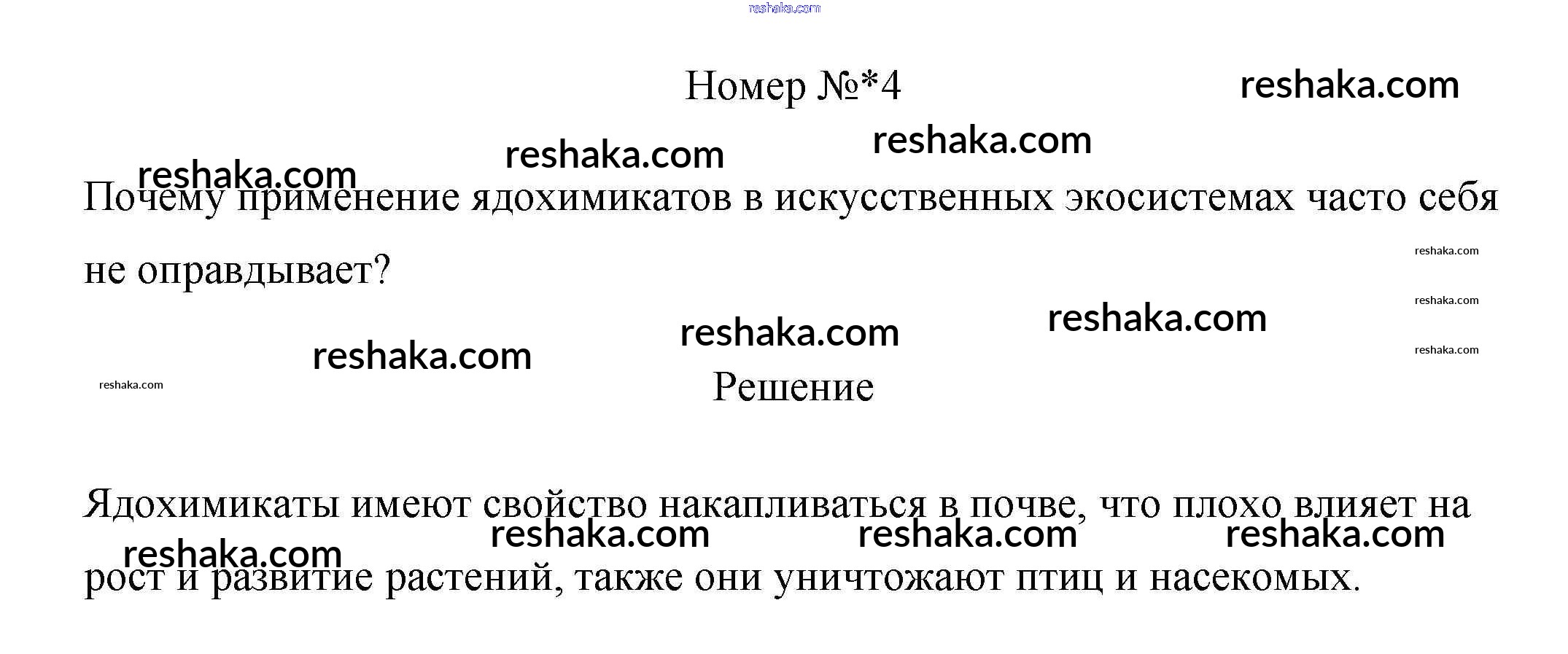 reshaka.com

Номер №*4

reshaka.com

reshaka.com

reshaka.com

reshaka.com

Почему применение ядохимикатов в искусственных экосистемах часто себя не оправдывает?

reshaka.com

reshaka.com

reshaka.com

reshaka.com

reshaka.com

reshaka.com

reshaka.com

Решение

Ядохимикаты имеют свойство накапливаться в почве, что плохо влияет на рост и развитие растений, также они уничтожают птиц и насекомых.

reshaka.com

reshaka.com

reshaka.com

reshaka.com